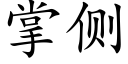 掌侧